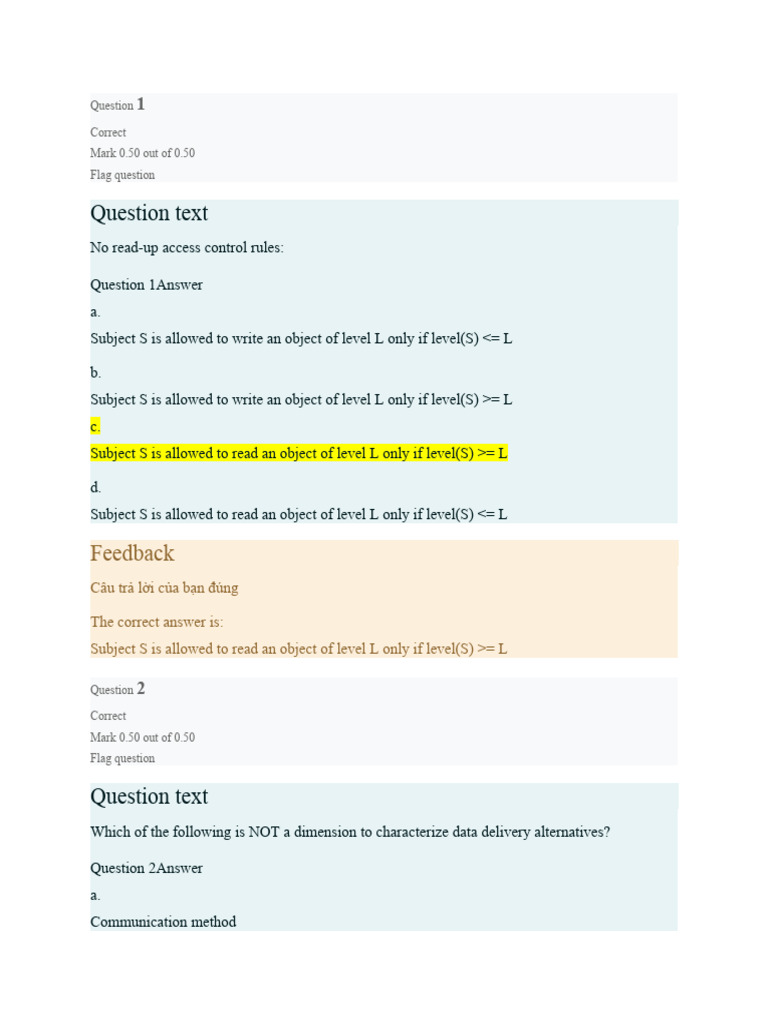 Question 1

Correct

Mark 0.50 out of 0.50

Flag question

Question text

No read-up access control rules:

Question 1Answer

a.

Subject S is allowed to write an object of level L only if level(S) <= L

b.

Subject S is allowed to write an object of level L only if level(S) >= L

c.

Subject S is allowed to read an object of level L only if level(S) >= L

d.

Subject S is allowed to read an object of level L only if level(S) <= L

Feedback

Câu trả lời của bạn đúng

The correct answer is:

Subject S is allowed to read an object of level L only if level(S) >= L

Question 2

Correct

Mark 0.50 out of 0.50

Flag question

Question text

Which of the following is NOT a dimension to characterize data delivery alternatives?

Question 2Answer

a.

Communication method